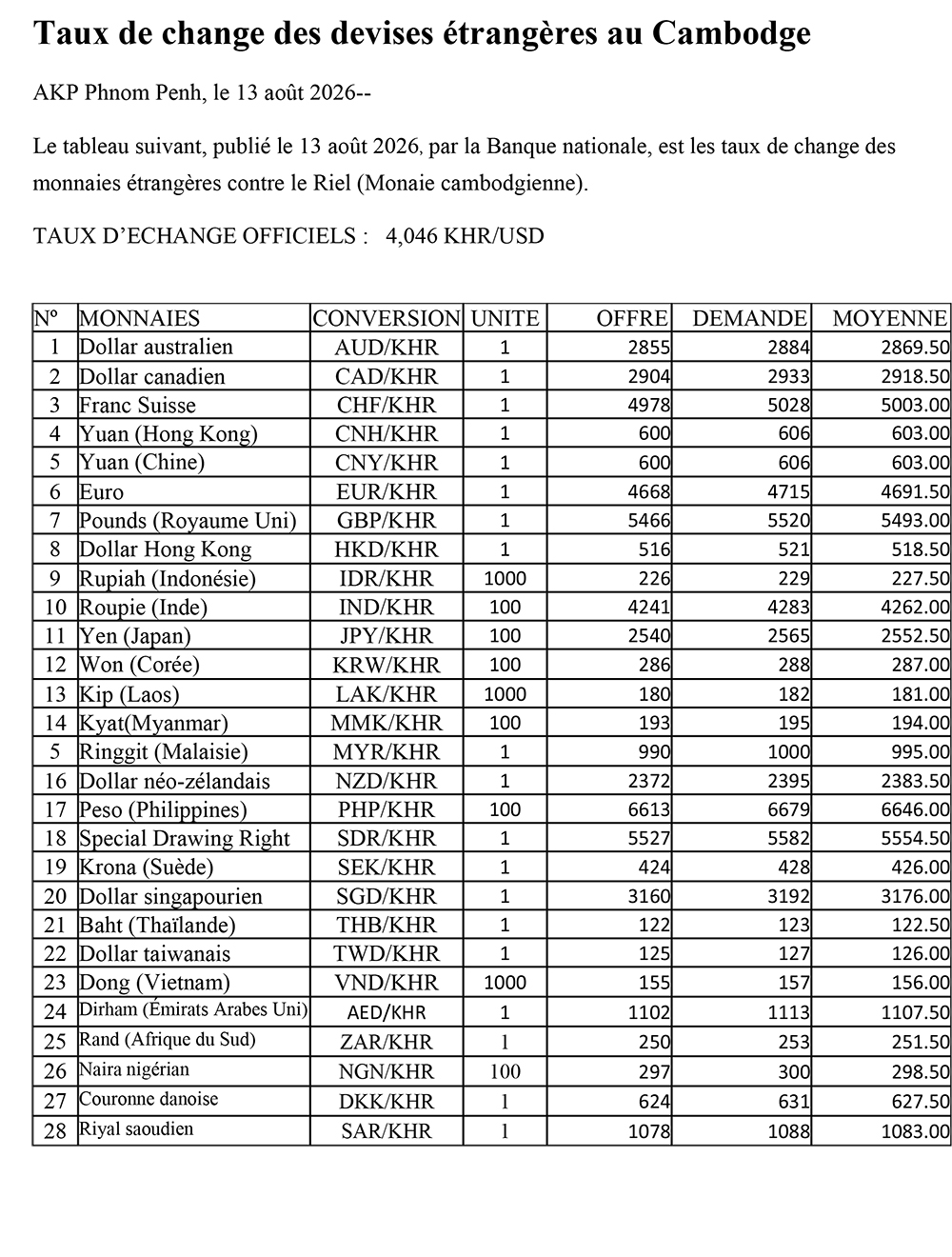 Taux de change des devises étrangères au Cambodge

AKP Phnom Penh, le 13 août 2026--

Le tableau suivant, publié le 13 août 2026, par la Banque nationale, est les taux de change des monnaies étrangères contre le Riel (Monaie cambodgienne).

TAUX D'ECHANGE OFFICIELS : 4,046 KHR/USD

| Nº | MONNAIES | CONVERSION | UNITE | OFFRE | DEMANDE | MOYENNE |
|---|---|---|---|---|---|---|
| 1 | Dollar australien | AUD/KHR | 1 | 2855 | 2884 | 2869.50 |
| 2 | Dollar canadien | CAD/KHR | 1 | 2904 | 2933 | 2918.50 |
| 3 | Franc Suisse | CHF/KHR | 1 | 4978 | 5028 | 5003.00 |
| 4 | Yuan (Hong Kong) | CNH/KHR | 1 | 600 | 606 | 603.00 |
| 5 | Yuan (Chine) | CNY/KHR | 1 | 600 | 606 | 603.00 |
| 6 | Euro | EUR/KHR | 1 | 4668 | 4715 | 4691.50 |
| 7 | Pounds (Royaume Uni) | GBP/KHR | 1 | 5466 | 5520 | 5493.00 |
| 8 | Dollar Hong Kong | HKD/KHR | 1 | 516 | 521 | 518.50 |
| 9 | Rupiah (Indonésie) | IDR/KHR | 1000 | 226 | 229 | 227.50 |
| 10 | Roupie (Inde) | IND/KHR | 100 | 4241 | 4283 | 4262.00 |
| 11 | Yen (Japan) | JPY/KHR | 100 | 2540 | 2565 | 2552.50 |
| 12 | Won (Corée) | KRW/KHR | 100 | 286 | 288 | 287.00 |
| 13 | Kip (Laos) | LAK/KHR | 1000 | 180 | 182 | 181.00 |
| 14 | Kyat(Myanmar) | MMK/KHR | 100 | 193 | 195 | 194.00 |
| 5 | Ringgit (Malaisie) | MYR/KHR | 1 | 990 | 1000 | 995.00 |
| 16 | Dollar néo-zélandais | NZD/KHR | 1 | 2372 | 2395 | 2383.50 |
| 17 | Peso (Philippines) | PHP/KHR | 100 | 6613 | 6679 | 6646.00 |
| 18 | Special Drawing Right | SDR/KHR | 1 | 5527 | 5582 | 5554.50 |
| 19 | Krona (Suède) | SEK/KHR | 1 | 424 | 428 | 426.00 |
| 20 | Dollar singapourien | SGD/KHR | 1 | 3160 | 3192 | 3176.00 |
| 21 | Baht (Thaïlande) | THB/KHR | 1 | 122 | 123 | 122.50 |
| 22 | Dollar taiwanais | TWD/KHR | 1 | 125 | 127 | 126.00 |
| 23 | Dong (Vietnam) | VND/KHR | 1000 | 155 | 157 | 156.00 |
| 24 | Dirham (Émirats Arabes Uni) | AED/KHR | 1 | 1102 | 1113 | 1107.50 |
| 25 | Rand (Afrique du Sud) | ZAR/KHR | 1 | 250 | 253 | 251.50 |
| 26 | Naira nigérian | NGN/KHR | 100 | 297 | 300 | 298.50 |
| 27 | Couronne danoise | DKK/KHR | 1 | 624 | 631 | 627.50 |
| 28 | Riyal saoudien | SAR/KHR | 1 | 1078 | 1088 | 1083.00 |